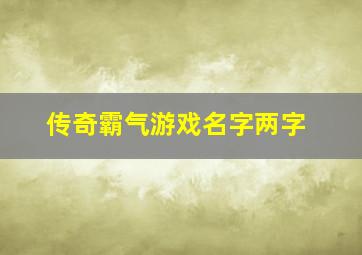 传奇霸气游戏名字两字